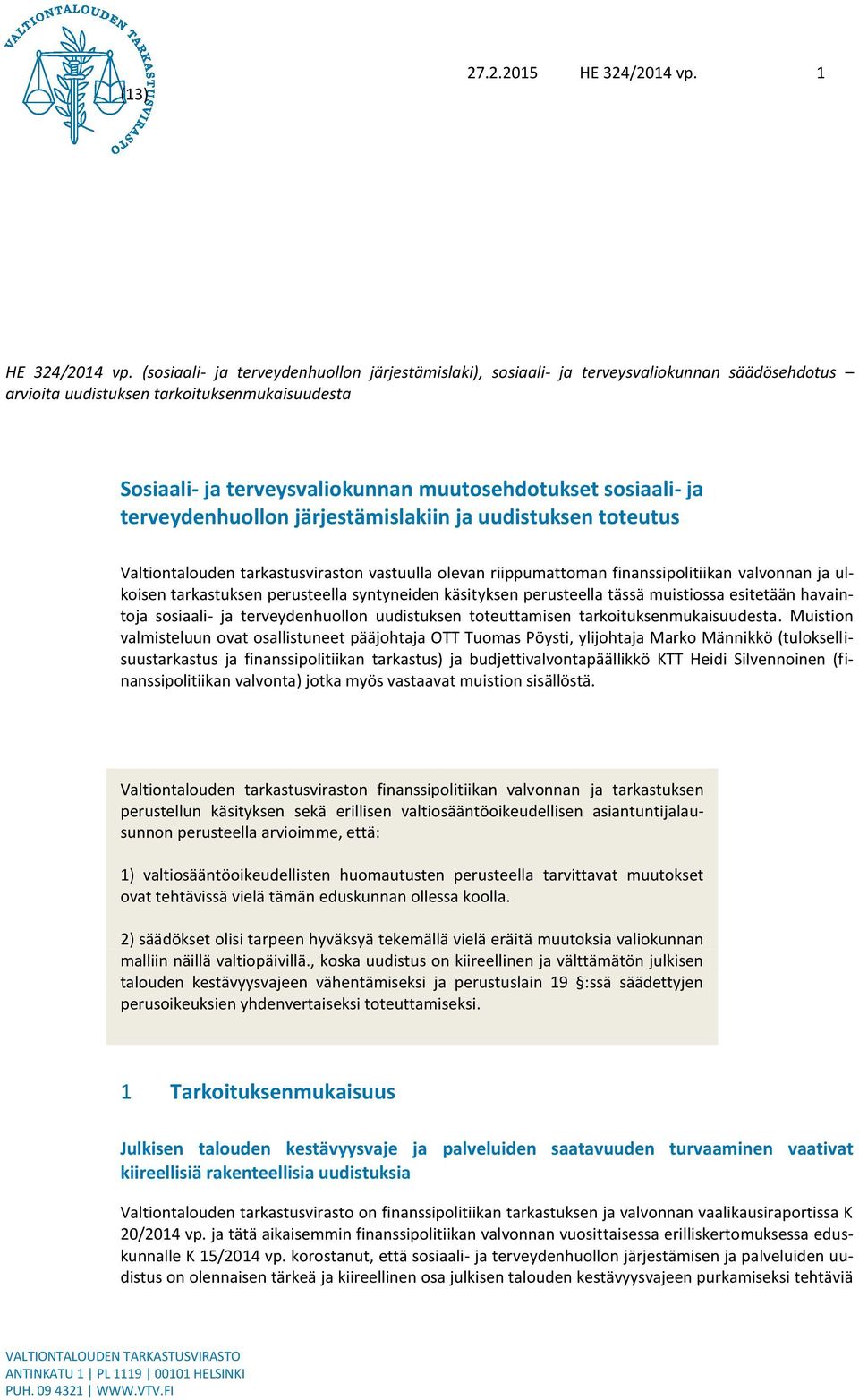 VALTIONTALOUDEN TARKASTUSVIRASTO

27.2.2015 HE 324/2014 vp. 1 (13)

HE 324/2014 vp. (sosiaali- ja terveydenhuollon järjestämislaki), sosiaali- ja terveysvaliokunnan säädösehdotus – arvioita uudistuksen tarkoituksenmukaisuudesta

Sosiaali- ja terveysvaliokunnan muutosehdotukset sosiaali- ja terveydenhuollon järjestämislakiin ja uudistuksen toteutus

Valtiontalouden tarkastusviraston vastuulla olevan riippumattoman finanssipolitiikan valvonnan ja ulkoisen tarkastuksen perusteella syntyneiden käsityksen perusteella tässä muistiossa esitetään havaintoja sosiaali- ja terveydenhuollon uudistuksen toteuttamisen tarkoituksenmukaisuudesta. Muistion valmisteluun ovat osallistuneet pääjohtaja OTT Tuomas Pöysti, ylijohtaja Marko Männikkö (tuloksellisuustarkastus ja finanssipolitiikan tarkastus) ja budjettivalvontapäällikkö KTT Heidi Silvennoinen (finanssipolitiikan valvonta) jotka myös vastaavat muistion sisällöstä.

Valtiontalouden tarkastusviraston finanssipolitiikan valvonnan ja tarkastuksen perustellun käsityksen sekä erillisen valtiosääntöoikeudellisen asiantuntijalausunnon perusteella arvioimme, että:

1) valtiosääntöoikeudellisten huomautusten perusteella tarvittavat muutokset ovat tehtävissä vielä tämän eduskunnan ollessa koolla.

2) säädökset olisi tarpeen hyväksyä tekemällä vielä eräitä muutoksia valiokunnan malliin näillä valtiopäivillä., koska uudistus on kiireellinen ja välttämätön julkisen talouden kestävyysvajeen vähentämiseksi ja perustuslain 19 §:ssä säädettyjen perusoikeuksien yhdenvertaiseksi toteuttamiseksi.

1 Tarkoituksenmukaisuus

Julkisen talouden kestävyysvaje ja palveluiden saatavuuden turvaaminen vaativat kiireellisiä rakenteellisia uudistuksia

Valtiontalouden tarkastusvirasto on finanssipolitiikan tarkastuksen ja valvonnan vaalikausiraportissa K 20/2014 vp. ja tätä aikaisemmin finanssipolitiikan valvonnan vuosittaisessa erilliskertomuksessa eduskunnalle K 15/2014 vp. korostanut, että sosiaali- ja terveydenhuollon järjestämisen ja palveluiden uudistus on olennaisen tärkeä ja kiireellinen osa julkisen talouden kestävyysvajeen purkamiseksi tehtäviä

VALTIONTALOUDEN TARKASTUSVIRASTO
ANTINKATU 1 | PL 1119 | 00101 HELSINKI
PUH. 09 4321 | WWW.VTV.FI